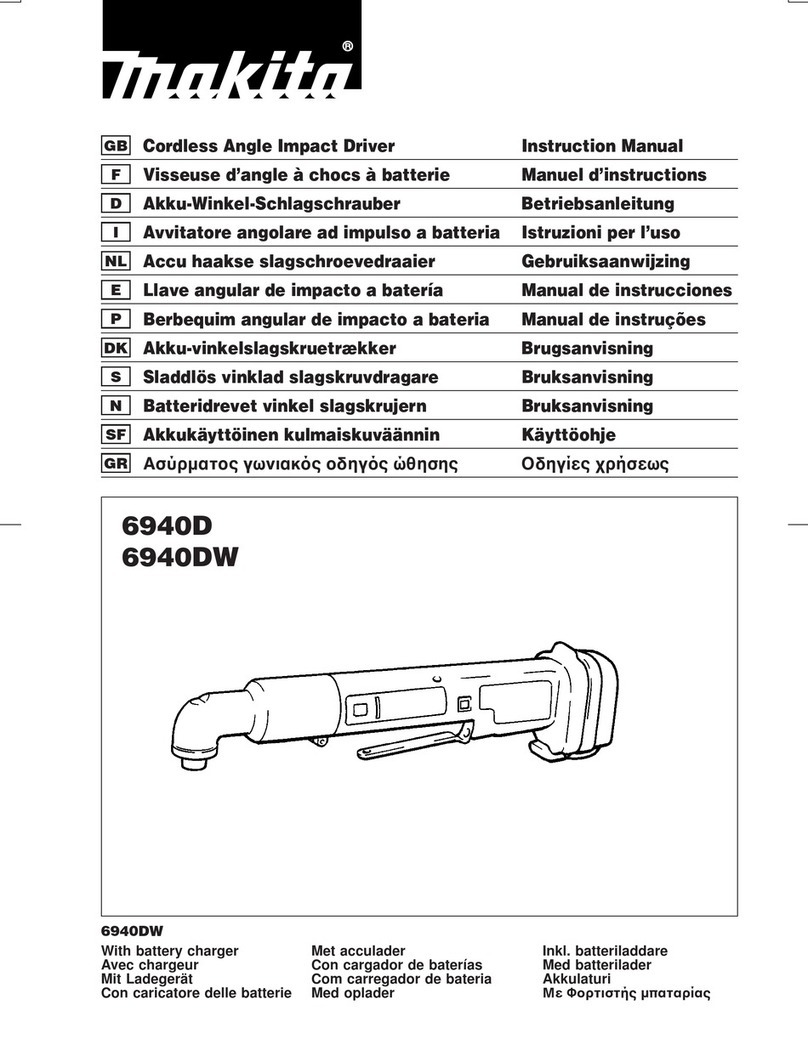 makita®

| | | |
|---|---|---|
| GB | Cordless Angle Impact Driver | Instruction Manual |
| F | Visseuse d'angle à chocs à batterie | Manuel d'instructions |
| D | Akku-Winkel-Schlagschrauber | Betriebsanleitung |
| I | Avvitatore angolare ad impulso a batteria | Istruzioni per l'uso |
| NL | Accu haakse slagschroevedraaier | Gebruiksaanwijzing |
| E | Llave angular de impacto a batería | Manual de instrucciones |
| P | Berbequim angular de impacto a bateria | Manual de instruções |
| DK | Akku-vinkelslagskruetrækker | Brugsanvisning |
| S | Sladdlös vinklad slagskruvdragare | Bruksanvisning |
| N | Batteridrevet vinkel slagskrujern | Bruksanvisning |
| SF | Akkukäyttöinen kulmaiskuväännin | Käyttöohje |
| GR | Ασύρματος γωνιακός οδηγός ώθησης | Οδηγίες χρήσεως |

6940D
6940DW

6940DW

With battery charger
Avec chargeur
Mit Ladegerät
Con caricatore delle batterie

Met acculader
Con cargador de baterías
Com carregador de bateria
Med oplader

Inkl. batteriladdare
Med batterilader
Akkulaturi
Με Φορτιστής μπαταρίας